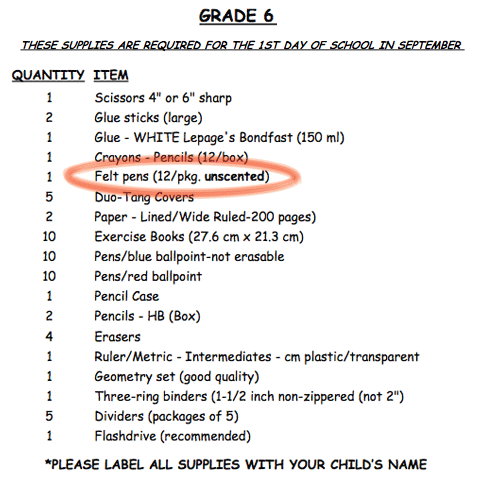 GRADE 6

THESE SUPPLIES ARE REQUIRED FOR THE 1ST DAY OF SCHOOL IN SEPTEMBER

| QUANTITY | ITEM |
|---|---|
| 1 | Scissors 4" or 6" sharp |
| 2 | Glue sticks (large) |
| 1 | Glue - WHITE Lepage's Bondfast (150 ml) |
| 1 | Crayons - Pencils (12/box) |
| 1 | Felt pens (12/pkg. unscented) |
| 5 | Duo-Tang Covers |
| 2 | Paper - Lined/Wide Ruled-200 pages) |
| 10 | Exercise Books (27.6 cm x 21.3 cm) |
| 10 | Pens/blue ballpoint-not erasable |
| 10 | Pens/red ballpoint |
| 1 | Pencil Case |
| 2 | Pencils - HB (Box) |
| 4 | Erasers |
| 1 | Ruler/Metric - Intermediates - cm plastic/transparent |
| 1 | Geometry set (good quality) |
| 1 | Three-ring binders (1-1/2 inch non-zippered (not 2") |
| 5 | Dividers (packages of 5) |
| 1 | Flashdrive (recommended) |

*PLEASE LABEL ALL SUPPLIES WITH YOUR CHILD'S NAME